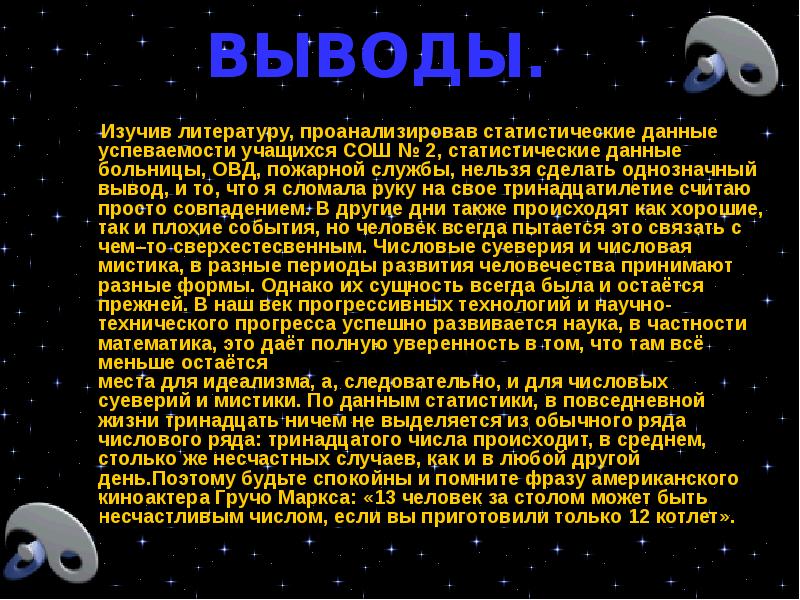 ВЫВОДЫ.

Изучив литературу, проанализировав статистические данные успеваемости учащихся СОШ № 2, статистические данные больницы, ОВД, пожарной службы, нельзя сделать однозначный вывод, и то, что я сломала руку на свое тринадцатилетие считаю просто совпадением. В другие дни также происходят как хорошие, так и плохие события, но человек всегда пытается это связать с чем–то сверхестественным. Числовые суеверия и числовая мистика, в разные периоды развития человечества принимают разные формы. Однако их сущность всегда была и остаётся прежней. В наш век прогрессивных технологий и научно-технического прогресса успешно развивается наука, в частности математика, это даёт полную уверенность в том, что там всё меньше остаётся
места для идеализма, а, следовательно, и для числовых суеверий и мистики. По данным статистики, в повседневной жизни тринадцать ничем не выделяется из обычного ряда числового ряда: тринадцатого числа происходит, в среднем, столько же несчастных случаев, как и в любой другой день.Поэтому будьте спокойны и помните фразу американского киноактера Гручо Маркса: «13 человек за столом может быть несчастливым числом, если вы приготовили только 12 котлет».